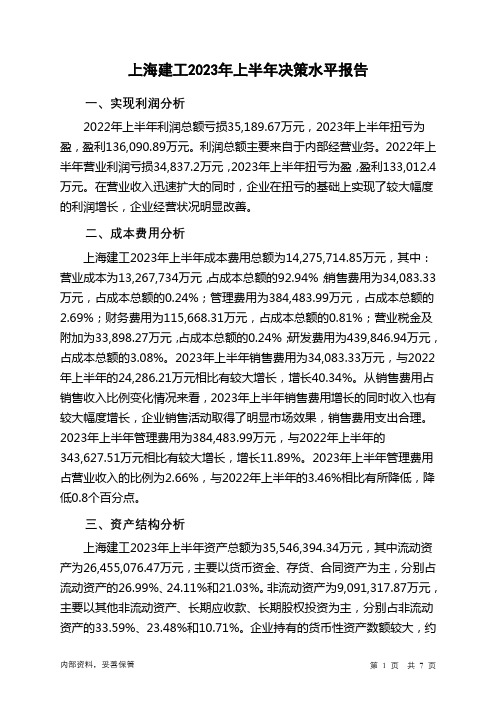 上海建工2023年上半年决策水平报告

一、实现利润分析

2022年上半年利润总额亏损35,189.67万元，2023年上半年扭亏为盈，盈利136,090.89万元。利润总额主要来自于内部经营业务。2022年上半年营业利润亏损34,837.2万元，2023年上半年扭亏为盈，盈利133,012.4万元。在营业收入迅速扩大的同时，企业在扭亏的基础上实现了较大幅度的利润增长，企业经营状况明显改善。

二、成本费用分析

上海建工2023年上半年成本费用总额为14,275,714.85万元，其中：营业成本为13,267,734万元，占成本总额的92.94%；销售费用为34,083.33万元，占成本总额的0.24%；管理费用为384,483.99万元，占成本总额的2.69%；财务费用为115,668.31万元，占成本总额的0.81%；营业税金及附加为33,898.27万元，占成本总额的0.24%；研发费用为439,846.94万元，占成本总额的3.08%。2023年上半年销售费用为34,083.33万元，与2022年上半年的24,286.21万元相比有较大增长，增长40.34%。从销售费用占销售收入比例变化情况来看，2023年上半年销售费用增长的同时收入也有较大幅度增长，企业销售活动取得了明显市场效果，销售费用支出合理。2023年上半年管理费用为384,483.99万元，与2022年上半年的343,627.51万元相比有较大增长，增长11.89%。2023年上半年管理费用占营业收入的比例为2.66%，与2022年上半年的3.46%相比有所降低，降低0.8个百分点。

三、资产结构分析

上海建工2023年上半年资产总额为35,546,394.34万元，其中流动资产为26,455,076.47万元，主要以货币资金、存货、合同资产为主，分别占流动资产的26.99%、24.11%和21.03%。非流动资产为9,091,317.87万元，主要以其他非流动资产、长期应收款、长期股权投资为主，分别占非流动资产的33.59%、23.48%和10.71%。企业持有的货币性资产数额较大，约

内部资料，妥善保管

第 1 页 共 7 页